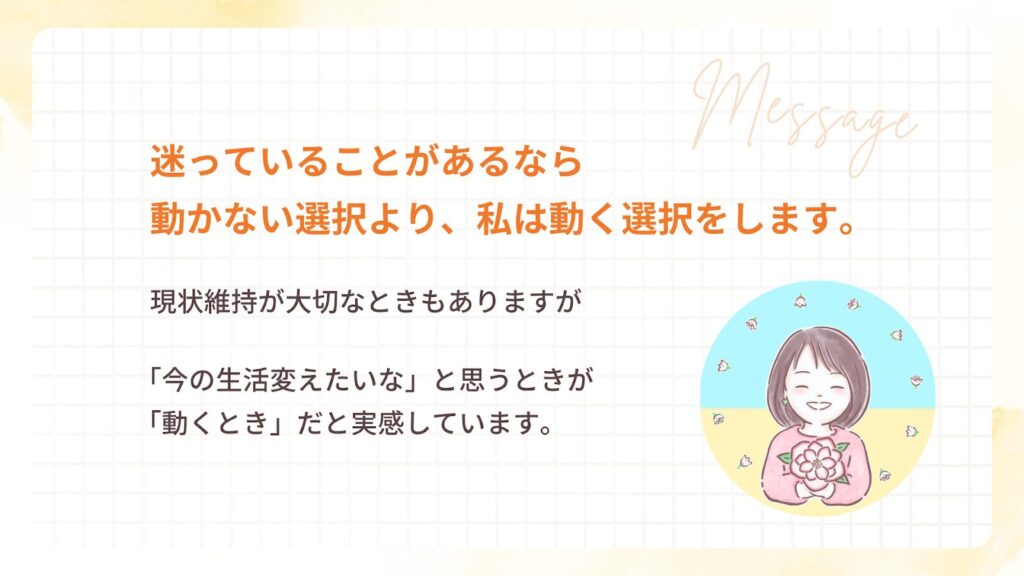 Message

迷っていることがあるなら
動かない選択より、私は動く選択をします。

現状維持が大切なときもありますが

「今の生活変えたいな」と思うときが
「動くとき」だと実感しています。